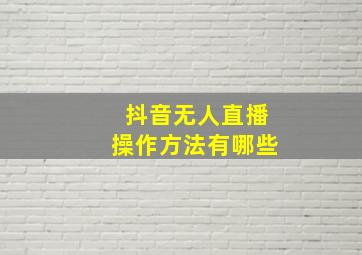 抖音无人直播
操作方法有哪些